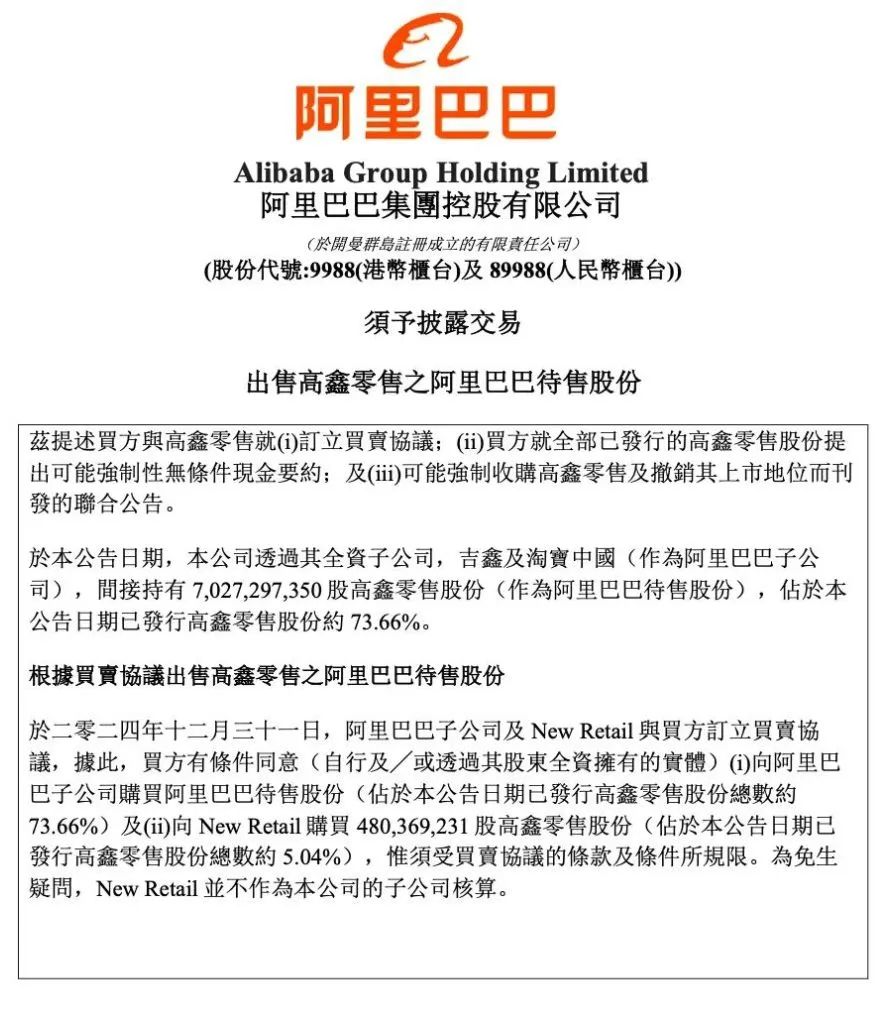 阿里巴巴

Alibaba Group Holding Limited
阿里巴巴集團控股有限公司

(於開曼群島註冊成立的有限責任公司)
(股份代號:9988(港幣櫃台)及 89988(人民幣櫃台))

須予披露交易

出售高鑫零售之阿里巴巴待售股份

茲提述買方與高鑫零售就(i)訂立買賣協議；(ii)買方就全部已發行的高鑫零售股份提出可能強制性無條件現金要約；及(iii)可能強制收購高鑫零售及撤銷其上市地位而刊發的聯合公告。

於本公告日期，本公司透過其全資子公司，吉鑫及淘寶中國（作為阿里巴巴子公司），間接持有 7,027,297,350 股高鑫零售股份（作為阿里巴巴待售股份），佔於本公告日期已發行高鑫零售股份約 73.66%。

根據買賣協議出售高鑫零售之阿里巴巴待售股份

於二零二四年十二月三十一日，阿里巴巴子公司及 New Retail 與買方訂立買賣協議，據此，買方有條件同意（自行及／或透過其股東全資擁有的實體）(i)向阿里巴巴子公司購買阿里巴巴待售股份（佔於本公告日期已發行高鑫零售股份總數約 73.66%）及(ii)向 New Retail 購買 480,369,231 股高鑫零售股份（佔於本公告日期已發行高鑫零售股份總數約 5.04%），惟須受買賣協議的條款及條件所規限。為免生疑問，New Retail 並不作為本公司的子公司核算。